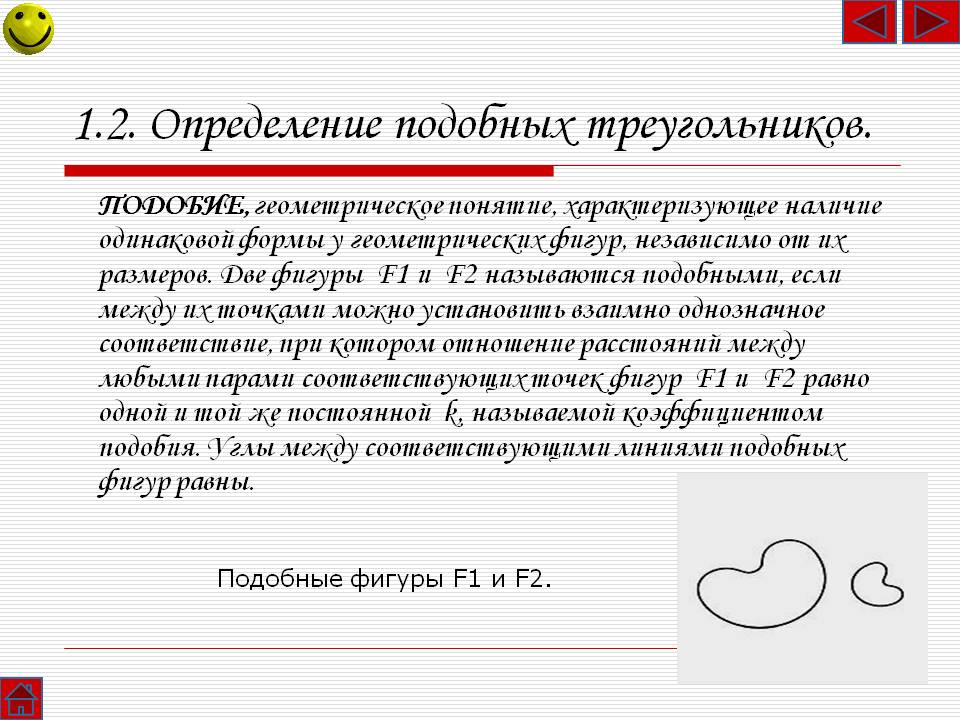 1.2. Определение подобных треугольников.

ПОДОБИЕ, геометрическое понятие, характеризующее наличие одинаковой формы у геометрических фигур, независимо от их размеров. Две фигуры F1 и F2 называются подобными, если между их точками можно установить взаимно однозначное соответствие, при котором отношение расстояний между любыми парами соответствующих точек фигур F1 и F2 равно одной и той же постоянной k, называемой коэффициентом подобия. Углы между соответствующими линиями подобных фигур равны.

Подобные фигуры F1 и F2.